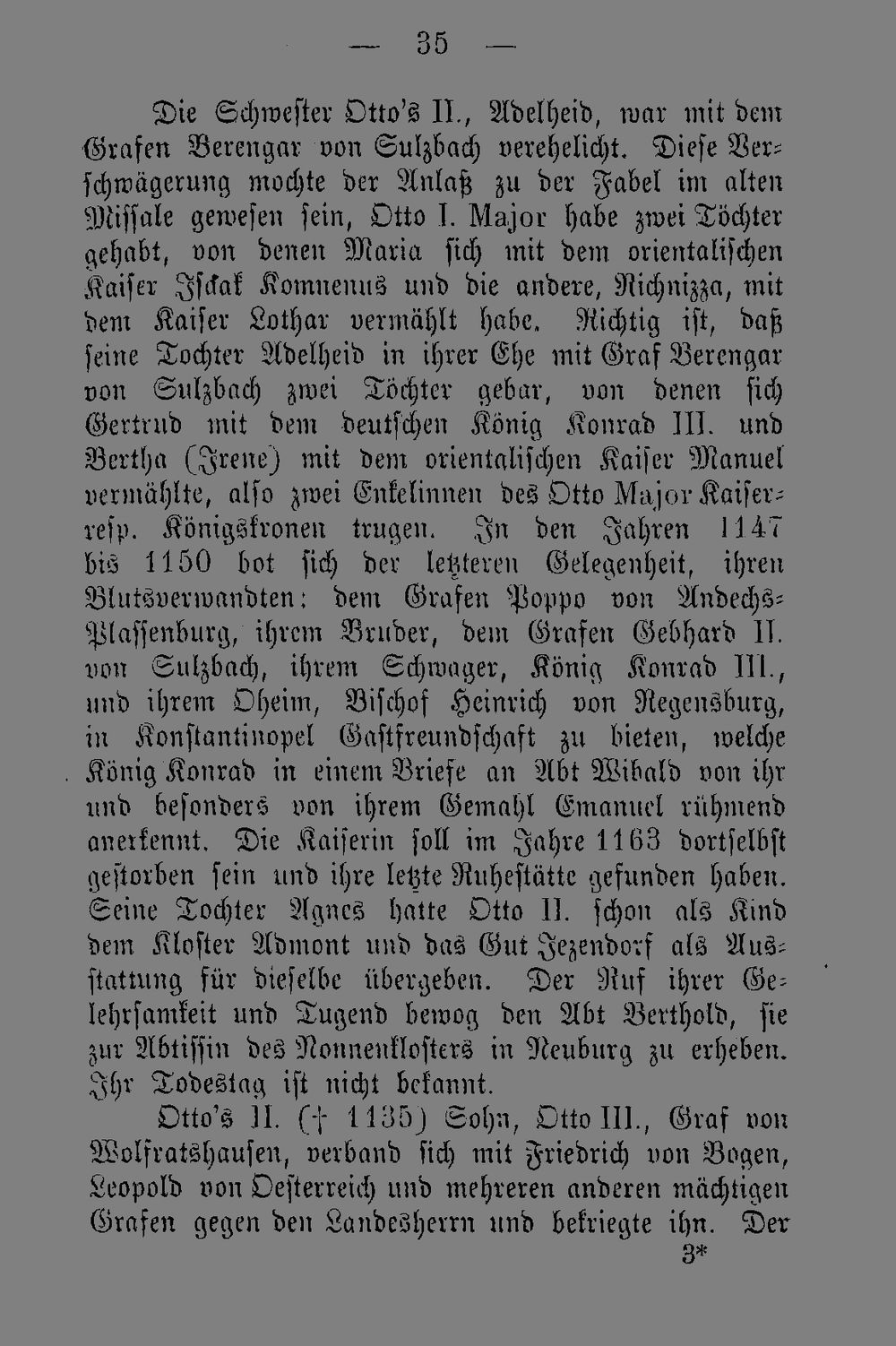 — 35 —

Die Schwester Otto's II., Adelheid, war mit dem Grafen Berengar von Sulzbach verehelicht. Diese Verschwägerung mochte der Anlaß zu der Fabel im alten Missale gewesen sein, Otto I. Major habe zwei Töchter gehabt, von denen Maria sich mit dem orientalischen Kaiser Isckak Komnenus und die andere, Richnizza, mit dem Kaiser Lothar vermählt habe. Richtig ist, daß seine Tochter Adelheid in ihrer Ehe mit Graf Berengar von Sulzbach zwei Töchter gebar, von denen sich Gertrud mit dem deutschen König Konrad III. und Bertha (Irene) mit dem orientalischen Kaiser Manuel vermählte, also zwei Enkelinnen des Otto Major Kaiser- resp. Königskronen trugen. In den Jahren 1147 bis 1150 bot sich der letzteren Gelegenheit, ihren Blutsverwandten: dem Grafen Poppo von Andechs-Plassenburg, ihrem Bruder, dem Grafen Gebhard II. von Sulzbach, ihrem Schwager, König Konrad III., und ihrem Oheim, Bischof Heinrich von Regensburg, in Konstantinopel Gastfreundschaft zu bieten, welche König Konrad in einem Briefe an Abt Wibald von ihr und besonders von ihrem Gemahl Emanuel rühmend anerkennt. Die Kaiserin soll im Jahre 1163 dortselbst gestorben sein und ihre letzte Ruhestätte gefunden haben. Seine Tochter Agnes hatte Otto II. schon als Kind dem Kloster Admont und das Gut Jezendorf als Ausstattung für dieselbe übergeben. Der Ruf ihrer Gelehrsamkeit und Tugend bewog den Abt Berthold, sie zur Abtissin des Nonnenklosters in Neuburg zu erheben. Ihr Todestag ist nicht bekannt.

Otto's II. († 1135) Sohn, Otto III., Graf von Wolfratshausen, verband sich mit Friedrich von Bogen, Leopold von Oesterreich und mehreren anderen mächtigen Grafen gegen den Landesherrn und bekriegte ihn. Der

3*